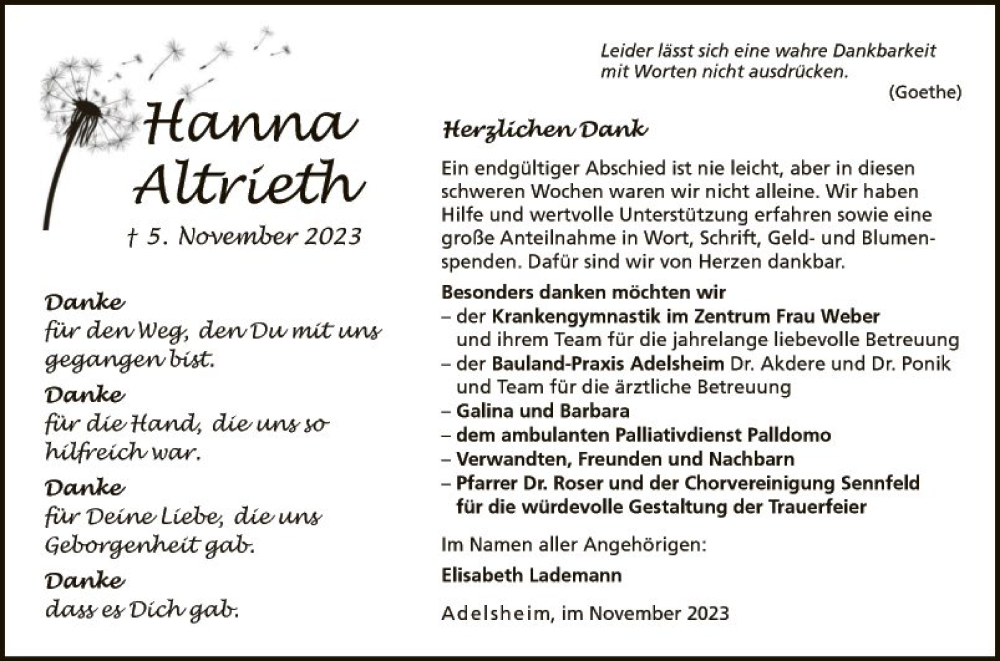 Hanna Altrieth

† 5. November 2023

Danke
für den Weg, den Du mit uns gegangen bist.

Danke
für die Hand, die uns so hilfreich war.

Danke
für Deine Liebe, die uns Geborgenheit gab.

Danke
dass es Dich gab.

Leider lässt sich eine wahre Dankbarkeit mit Worten nicht ausdrücken.
(Goethe)

Herzlichen Dank

Ein endgültiger Abschied ist nie leicht, aber in diesen schweren Wochen waren wir nicht alleine. Wir haben Hilfe und wertvolle Unterstützung erfahren sowie eine große Anteilnahme in Wort, Schrift, Geld- und Blumenspenden. Dafür sind wir von Herzen dankbar.

Besonders danken möchten wir
– der Krankengymnastik im Zentrum Frau Weber und ihrem Team für die jahrelange liebevolle Betreuung
– der Bauland-Praxis Adelsheim Dr. Akdere und Dr. Ponik und Team für die ärztliche Betreuung
– Galina und Barbara
– dem ambulanten Palliativdienst Palldomo
– Verwandten, Freunden und Nachbarn
– Pfarrer Dr. Roser und der Chorvereinigung Sennfeld für die würdevolle Gestaltung der Trauerfeier

Im Namen aller Angehörigen:
Elisabeth Lademann

Adelsheim, im November 2023